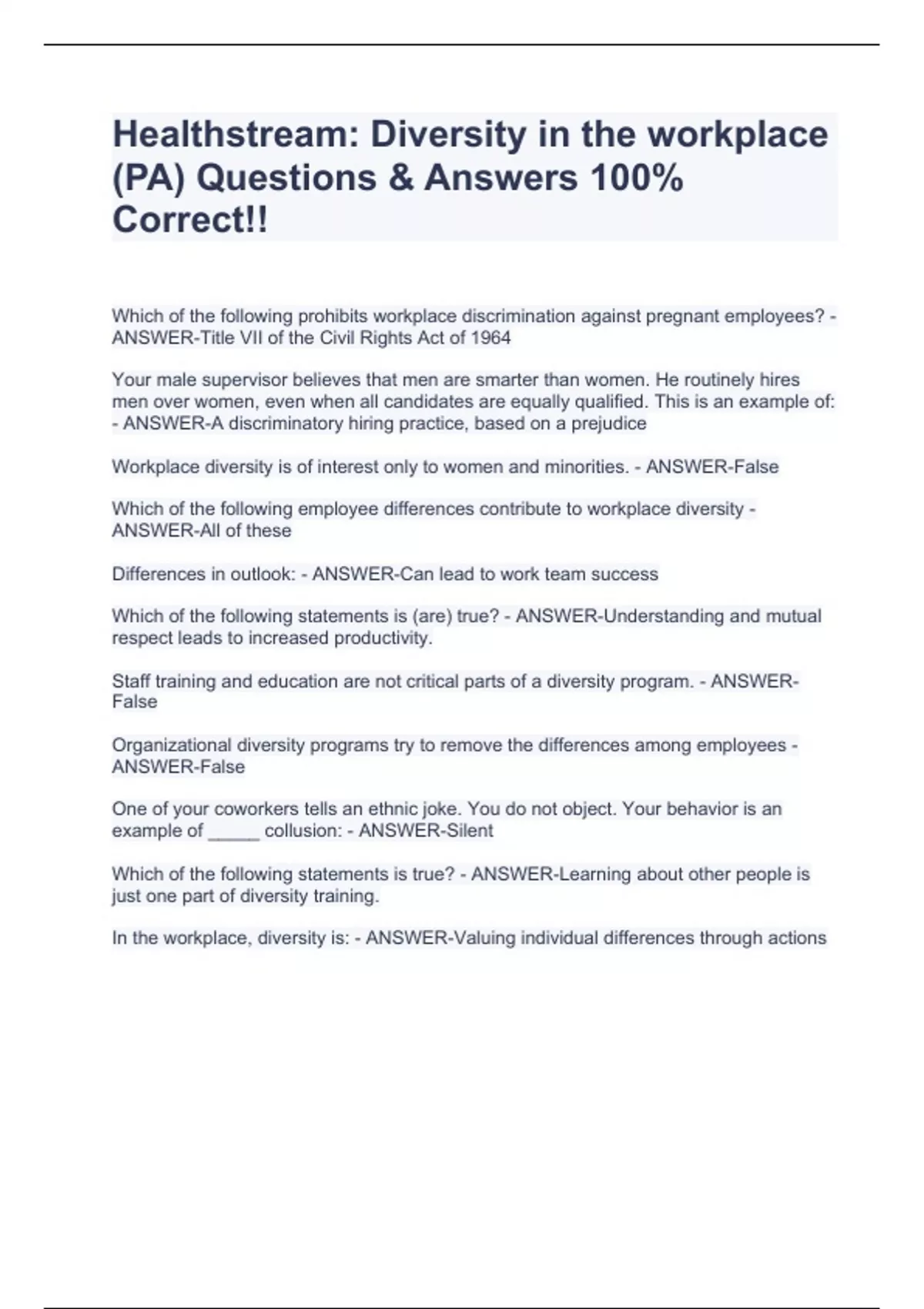 Healthstream: Diversity in the workplace (PA) Questions & Answers 100% Correct!!

Which of the following prohibits workplace discrimination against pregnant employees? - ANSWER-Title VII of the Civil Rights Act of 1964

Your male supervisor believes that men are smarter than women. He routinely hires men over women, even when all candidates are equally qualified. This is an example of: - ANSWER-A discriminatory hiring practice, based on a prejudice

Workplace diversity is of interest only to women and minorities. - ANSWER-False

Which of the following employee differences contribute to workplace diversity - ANSWER-All of these

Differences in outlook: - ANSWER-Can lead to work team success

Which of the following statements is (are) true? - ANSWER-Understanding and mutual respect leads to increased productivity.

Staff training and education are not critical parts of a diversity program. - ANSWER-False

Organizational diversity programs try to remove the differences among employees - ANSWER-False

One of your coworkers tells an ethnic joke. You do not object. Your behavior is an example of _____ collusion: - ANSWER-Silent

Which of the following statements is true? - ANSWER-Learning about other people is just one part of diversity training.

In the workplace, diversity is: - ANSWER-Valuing individual differences through actions